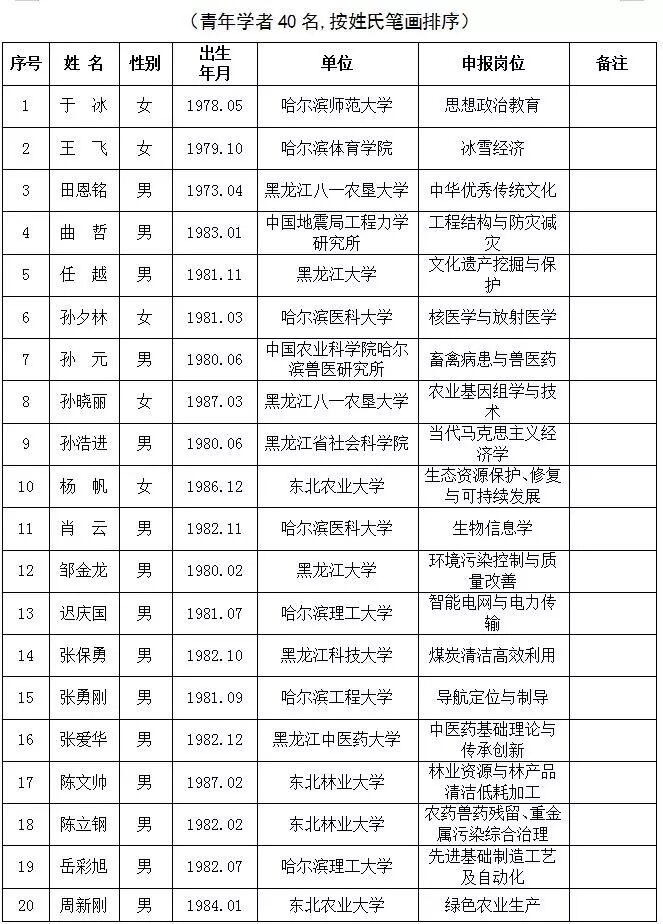 （青年学者 40 名，按姓氏笔画排序）

| 序号 | 姓 名 | 性别 | 出生年月 | 单位 | 申报岗位 | 备注 |
|---|---|---|---|---|---|---|
| 1 | 于 冰 | 女 | 1978.05 | 哈尔滨师范大学 | 思想政治教育 | |
| 2 | 王 飞 | 女 | 1979.10 | 哈尔滨体育学院 | 冰雪经济 | |
| 3 | 田恩铭 | 男 | 1973.04 | 黑龙江八一农垦大学 | 中华优秀传统文化 | |
| 4 | 曲 哲 | 男 | 1983.01 | 中国地震局工程力学研究所 | 工程结构与防灾减灾 | |
| 5 | 任 越 | 男 | 1981.11 | 黑龙江大学 | 文化遗产挖掘与保护 | |
| 6 | 孙夕林 | 女 | 1981.03 | 哈尔滨医科大学 | 核医学与放射医学 | |
| 7 | 孙 元 | 男 | 1980.06 | 中国农业科学院哈尔滨兽医研究所 | 畜禽病患与兽医药 | |
| 8 | 孙晓丽 | 女 | 1987.03 | 黑龙江八一农垦大学 | 农业基因组学与技术 | |
| 9 | 孙浩进 | 男 | 1980.06 | 黑龙江省社会科学院 | 当代马克思主义经济学 | |
| 10 | 杨 帆 | 女 | 1986.12 | 东北农业大学 | 生态资源保护、修复与可持续发展 | |
| 11 | 肖 云 | 男 | 1982.11 | 哈尔滨医科大学 | 生物信息学 | |
| 12 | 邹金龙 | 男 | 1980.02 | 黑龙江大学 | 环境污染控制与质量改善 | |
| 13 | 迟庆国 | 男 | 1981.07 | 哈尔滨理工大学 | 智能电网与电力传输 | |
| 14 | 张保勇 | 男 | 1982.10 | 黑龙江科技大学 | 煤炭清洁高效利用 | |
| 15 | 张勇刚 | 男 | 1981.09 | 哈尔滨工程大学 | 导航定位与制导 | |
| 16 | 张爱华 | 男 | 1982.12 | 黑龙江中医药大学 | 中医药基础理论与传承创新 | |
| 17 | 陈文帅 | 男 | 1987.02 | 东北林业大学 | 林业资源与林产品清洁低耗加工 | |
| 18 | 陈立钢 | 男 | 1982.02 | 东北林业大学 | 农药兽药残留、重金属污染综合治理 | |
| 19 | 岳彩旭 | 男 | 1982.07 | 哈尔滨理工大学 | 先进基础制造工艺及自动化 | |
| 20 | 周新刚 | 男 | 1984.01 | 东北农业大学 | 绿色农业生产 | |